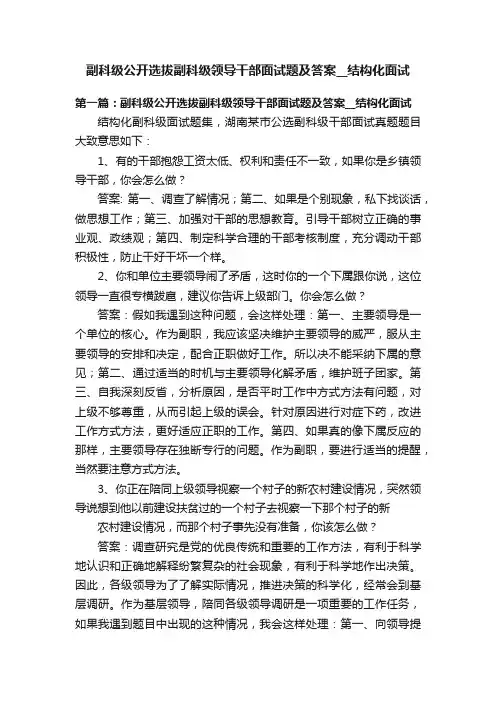 副科级公开选拔副科级领导干部面试题及答案__结构化面试

第一篇：副科级公开选拔副科级领导干部面试题及答案__结构化面试

结构化副科级面试题集，湖南某市公选副科级干部面试真题题目大致意思如下：

1、有的干部抱怨工资太低、权利和责任不一致，如果你是乡镇领导干部，你会怎么做？

答案: 第一、调查了解情况；第二、如果是个别现象，私下找谈话，做思想工作；第三、加强对干部的思想教育。引导干部树立正确的事业观、政绩观；第四、制定科学合理的干部考核制度，充分调动干部积极性，防止干好干坏一个样。

2、你和单位主要领导闹了矛盾，这时你的一个下属跟你说，这位领导一直很专横跋扈，建议你告诉上级部门。你会怎么做？

答案：假如我遇到这种问题，会这样处理：第一、主要领导是一个单位的核心。作为副职，我应该坚决维护主要领导的威严，服从主要领导的安排和决定，配合正职做好工作。所以决不能采纳下属的意见；第二、通过适当的时机与主要领导化解矛盾，维护班子团家。第三、自我深刻反省，分析原因，是否平时工作中方式方法有问题，对上级不够尊重，从而引起上级的误会。针对原因进行对症下药，改进工作方式方法，更好适应正职的工作。第四、如果真的像下属反应的那样，主要领导存在独断专行的问题。作为副职，要进行适当的提醒，当然要注意方式方法。

3、你正在陪同上级领导视察一个村子的新农村建设情况，突然领导说想到他以前建设扶贫过的一个村子去视察一下那个村子的新

农村建设情况，而那个村子事先没有准备，你该怎么做？

答案：调查研究是党的优良传统和重要的工作方法，有利于科学地认识和正确地解释纷繁复杂的社会现象，有利于科学地作出决策。因此，各级领导为了了解实际情况，推进决策的科学化，经常会到基层调研。作为基层领导，陪同各级领导调研是一项重要的工作任务，如果我遇到题目中出现的这种情况，我会这样处理：第一、向领导提